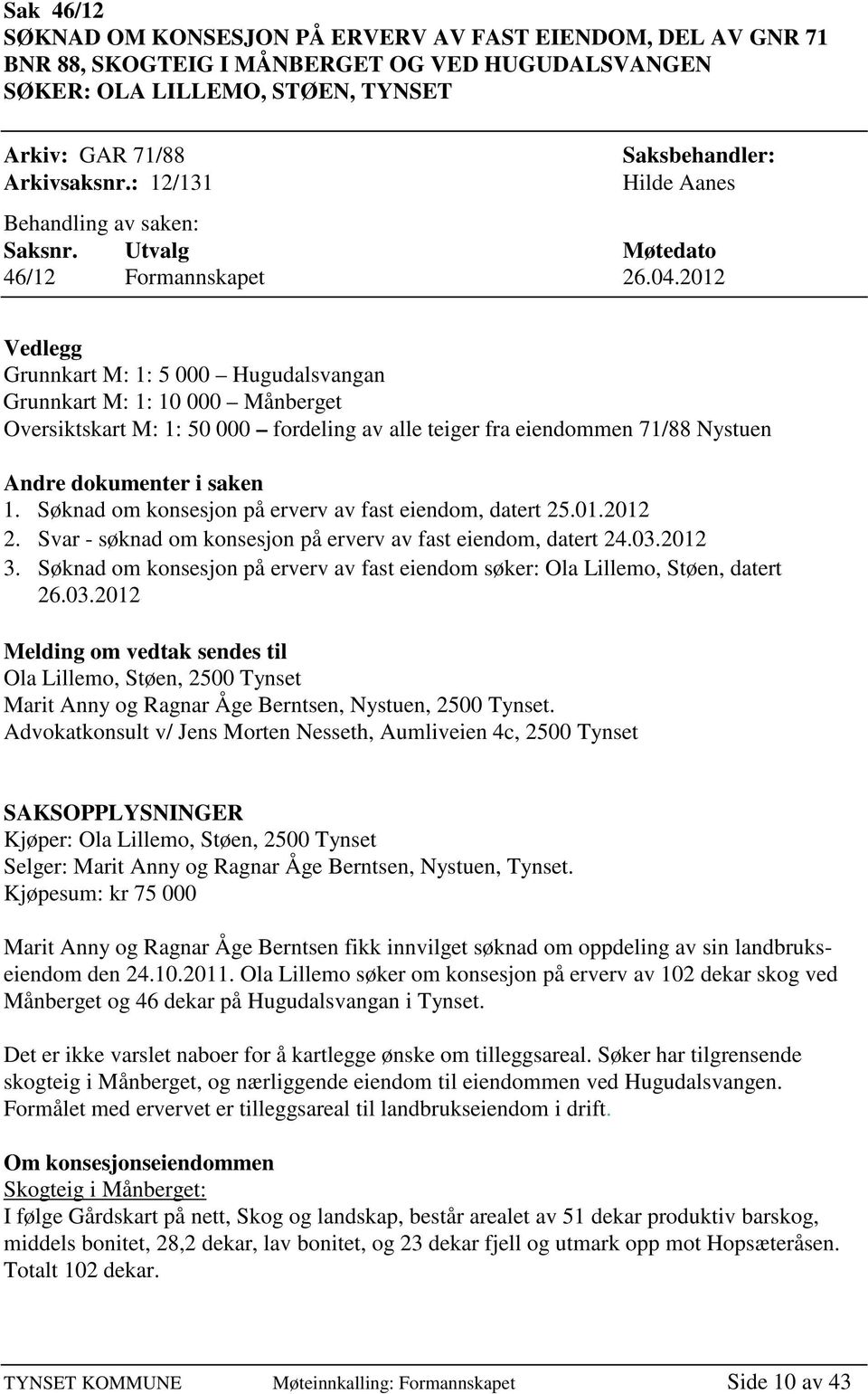 Sak 46/12
SØKNAD OM KONSESJON PÅ ERVERV AV FAST EIENDOM, DEL AV GNR 71 BNR 88, SKOGTEIG I MÅNBERGET OG VED HUGUDALSVANGEN
SØKER: OLA LILLEMO, STØEN, TYNSET

Arkiv: GAR 71/88
Arkivsaksnr.: 12/131

Saksbehandler:
Hilde Aanes

Behandling av saken:

| Saksnr. | Utvalg | Møtedato |
|---|---|---|
| 46/12 | Formannskapet | 26.04.2012 |

Vedlegg
Grunnkart M: 1: 5 000 – Hugudalsvangan
Grunnkart M: 1: 10 000 – Månberget
Oversiktskart M: 1: 50 000 – fordeling av alle teiger fra eiendommen 71/88 Nystuen

Andre dokumenter i saken
1. Søknad om konsesjon på erverv av fast eiendom, datert 25.01.2012
2. Svar - søknad om konsesjon på erverv av fast eiendom, datert 24.03.2012
3. Søknad om konsesjon på erverv av fast eiendom søker: Ola Lillemo, Støen, datert 26.03.2012

Melding om vedtak sendes til
Ola Lillemo, Støen, 2500 Tynset
Marit Anny og Ragnar Åge Berntsen, Nystuen, 2500 Tynset.
Advokatkonsult v/ Jens Morten Nesseth, Aumliveien 4c, 2500 Tynset

SAKSOPPLYSNINGER
Kjøper: Ola Lillemo, Støen, 2500 Tynset
Selger: Marit Anny og Ragnar Åge Berntsen, Nystuen, Tynset.
Kjøpesum: kr 75 000

Marit Anny og Ragnar Åge Berntsen fikk innvilget søknad om oppdeling av sin landbrukseiendom den 24.10.2011. Ola Lillemo søker om konsesjon på erverv av 102 dekar skog ved Månberget og 46 dekar på Hugudalsvangan i Tynset.

Det er ikke varslet naboer for å kartlegge ønske om tilleggsareal. Søker har tilgrensende skogteig i Månberget, og nærliggende eiendom til eiendommen ved Hugudalsvangen. Formålet med ervervet er tilleggsareal til landbrukseiendom i drift.

Om konsesjonseiendommen
Skogteig i Månberget:
I følge Gårdskart på nett, Skog og landskap, består arealet av 51 dekar produktiv barskog, middels bonitet, 28,2 dekar, lav bonitet, og 23 dekar fjell og utmark opp mot Hopsæteråsen. Totalt 102 dekar.

TYNSET KOMMUNE Møteinnkalling: Formannskapet Side 10 av 43